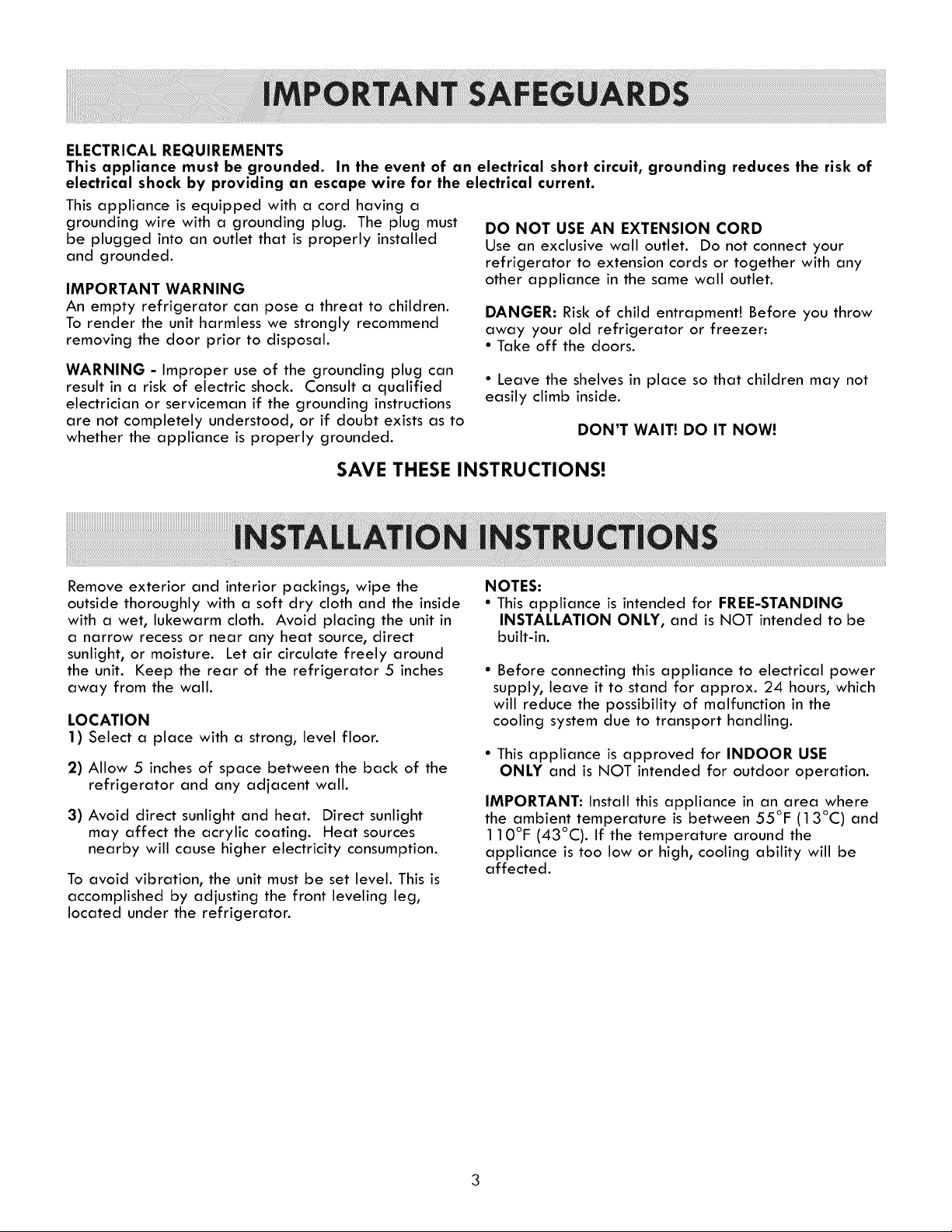 IMPORTANT SAFEGUARDS

ELECTRICAL REQUIREMENTS
This appliance must be grounded. In the event of an electrical short circuit, grounding reduces the risk of electrical shock by providing an escape wire for the electrical current.

This appliance is equipped with a cord having a grounding wire with a grounding plug. The plug must be plugged into an outlet that is properly installed and grounded.

IMPORTANT WARNING
An empty refrigerator can pose a threat to children. To render the unit harmless we strongly recommend removing the door prior to disposal.

WARNING - Improper use of the grounding plug can result in a risk of electric shock. Consult a qualified electrician or serviceman if the grounding instructions are not completely understood, or if doubt exists as to whether the appliance is properly grounded.

DO NOT USE AN EXTENSION CORD
Use an exclusive wall outlet. Do not connect your refrigerator to extension cords or together with any other appliance in the same wall outlet.

DANGER: Risk of child entrapment! Before you throw away your old refrigerator or freezer:
• Take off the doors.

• Leave the shelves in place so that children may not easily climb inside.

DON'T WAIT! DO IT NOW!

SAVE THESE INSTRUCTIONS!

INSTALLATION INSTRUCTIONS

Remove exterior and interior packings, wipe the outside thoroughly with a soft dry cloth and the inside with a wet, lukewarm cloth. Avoid placing the unit in a narrow recess or near any heat source, direct sunlight, or moisture. Let air circulate freely around the unit. Keep the rear of the refrigerator 5 inches away from the wall.

LOCATION
1) Select a place with a strong, level floor.

2) Allow 5 inches of space between the back of the refrigerator and any adjacent wall.

3) Avoid direct sunlight and heat. Direct sunlight may affect the acrylic coating. Heat sources nearby will cause higher electricity consumption.

To avoid vibration, the unit must be set level. This is accomplished by adjusting the front leveling leg, located under the refrigerator.

NOTES:
• This appliance is intended for FREE-STANDING INSTALLATION ONLY, and is NOT intended to be built-in.

• Before connecting this appliance to electrical power supply, leave it to stand for approx. 24 hours, which will reduce the possibility of malfunction in the cooling system due to transport handling.

• This appliance is approved for INDOOR USE ONLY and is NOT intended for outdoor operation.

IMPORTANT: Install this appliance in an area where the ambient temperature is between 55°F (13°C) and 110°F (43°C). If the temperature around the appliance is too low or high, cooling ability will be affected.

3